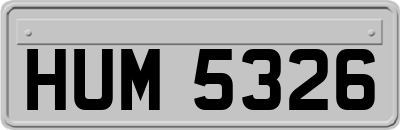 HUM 5326